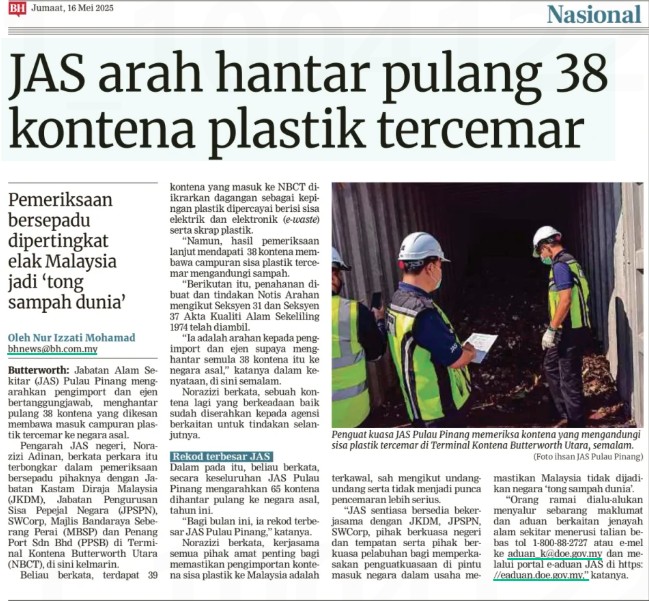 BH Jumaat, 16 Mei 2025

Nasional

JAS arah hantar pulang 38 kontena plastik tercemar

Pemeriksaan bersepadu dipertingkat elak Malaysia jadi 'tong sampah dunia'

Oleh Nur Izzati Mohamad
bhnews@bh.com.my

Butterworth: Jabatan Alam Sekitar (JAS) Pulau Pinang mengarahkan pengimport dan ejen bertanggungjawab, menghantar pulang 38 kontena yang dikesan membawa masuk campuran plastik tercemar ke negara asal.

Pengarah JAS negeri, Norazizi Adinan, berkata perkara itu terbongkar dalam pemeriksaan bersepadu pihaknya dengan Jabatan Kastam Diraja Malaysia (JKDM), Jabatan Pengurusan Sisa Pepejal Negara (JPSPN), SWCorp, Majlis Bandaraya Seberang Perai (MBSP) dan Penang Port Sdn Bhd (PPSB) di Terminal Kontena Butterworth Utara (NBCT), di sini kelmarin.

Beliau berkata, terdapat 39 kontena yang masuk ke NBCT diikrarkan dagangan sebagai kepingan plastik dipercayai berisi sisa elektrik dan elektronik (e-waste) serta skrap plastik.

"Namun, hasil pemeriksaan lanjut mendapati 38 kontena membawa campuran sisa plastik tercemar mengandungi sampah.

"Berikutan itu, penahanan dibuat dan tindakan Notis Arahan mengikut Seksyen 31 dan Seksyen 37 Akta Kualiti Alam Sekeliling 1974 telah diambil.

"Ia adalah arahan kepada pengimport dan ejen supaya menghantar semula 38 kontena itu ke negara asal," katanya dalam kenyataan, di sini semalam.

Norazizi berkata, sebuah kontena lagi yang berkeadaan baik sudah diserahkan kepada agensi berkaitan untuk tindakan selanjutnya.

Rekod terbesar JAS
Dalam pada itu, beliau berkata, secara keseluruhan JAS Pulau Pinang mengarahkan 65 kontena dihantar pulang ke negara asal, tahun ini.

"Bagi bulan ini, ia rekod terbesar JAS Pulau Pinang," katanya.

Norazizi berkata, kerjasama semua pihak amat penting bagi memastikan pengimportan kontena sisa plastik ke Malaysia adalah terkawal, sah mengikut undang-undang serta tidak menjadi punca pencemaran lebih serius.

"JAS sentiasa bersedia bekerjasama dengan JKDM, JPSPN, SWCorp, pihak berkuasa negeri dan tempatan serta pihak berkuasa pelabuhan bagi memperkasakan penguatkuasaan di pintu masuk negara dalam usaha memastikan Malaysia tidak dijadikan negara 'tong sampah dunia'.

"Orang ramai dialu-alukan menyalur sebarang maklumat dan aduan berkaitan jenayah alam sekitar menerusi talian bebas tol 1-800-88-2727 atau e-mel ke aduan_k@doe.gov.my dan melalui portal e-aduan JAS di https://eaduan.doe.gov.my," katanya.

Penguat kuasa JAS Pulau Pinang memeriksa kontena yang mengandungi sisa plastik tercemar di Terminal Kontena Butterworth Utara, semalam.
(Foto ihsan JAS Pulau Pinang)